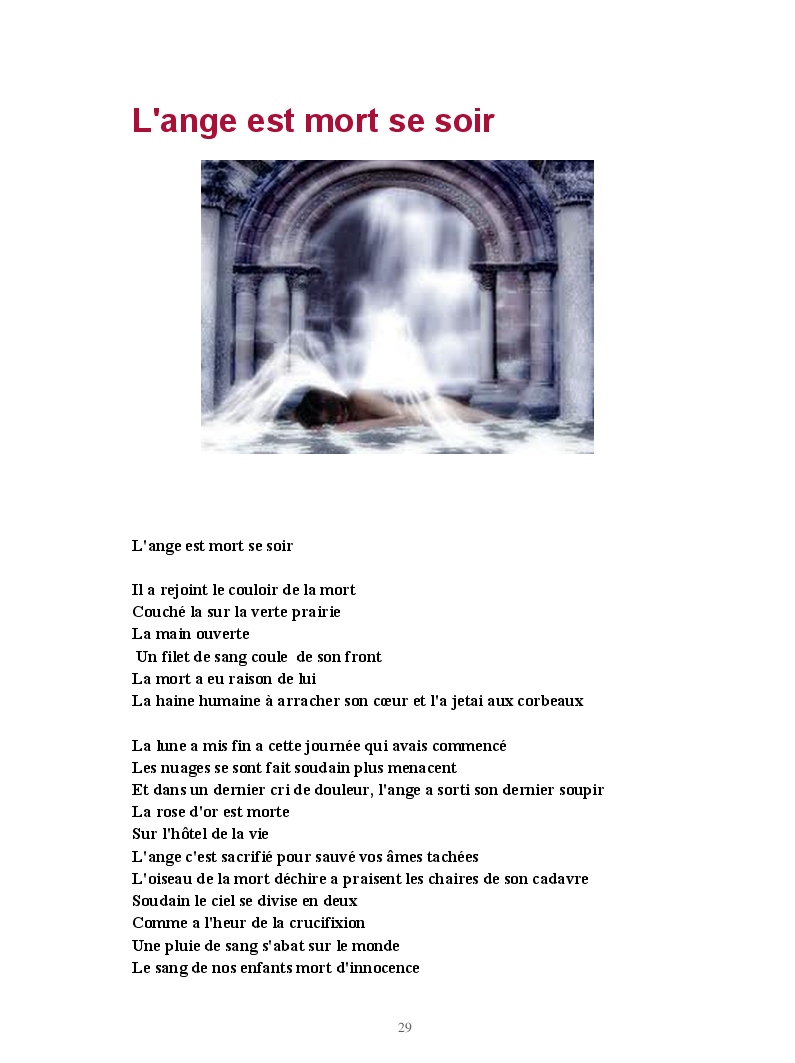 L'ange est mort se soir

L'ange est mort se soir

Il a rejoint le couloir de la mort
Couché la sur la verte prairie
La main ouverte
Un filet de sang coule de son front
La mort a eu raison de lui
La haine humaine à arracher son cœur et l'a jetai aux corbeaux

La lune a mis fin a cette journée qui avais commencé
Les nuages se sont fait soudain plus menacent
Et dans un dernier cri de douleur, l'ange a sorti son dernier soupir
La rose d'or est morte
Sur l'hôtel de la vie
L'ange c'est sacrifié pour sauvé vos âmes tachées
L'oiseau de la mort déchire a praisent les chaires de son cadavre
Soudain le ciel se divise en deux
Comme a l'heur de la crucifixion
Une pluie de sang s'abat sur le monde
Le sang de nos enfants mort d'innocence

29